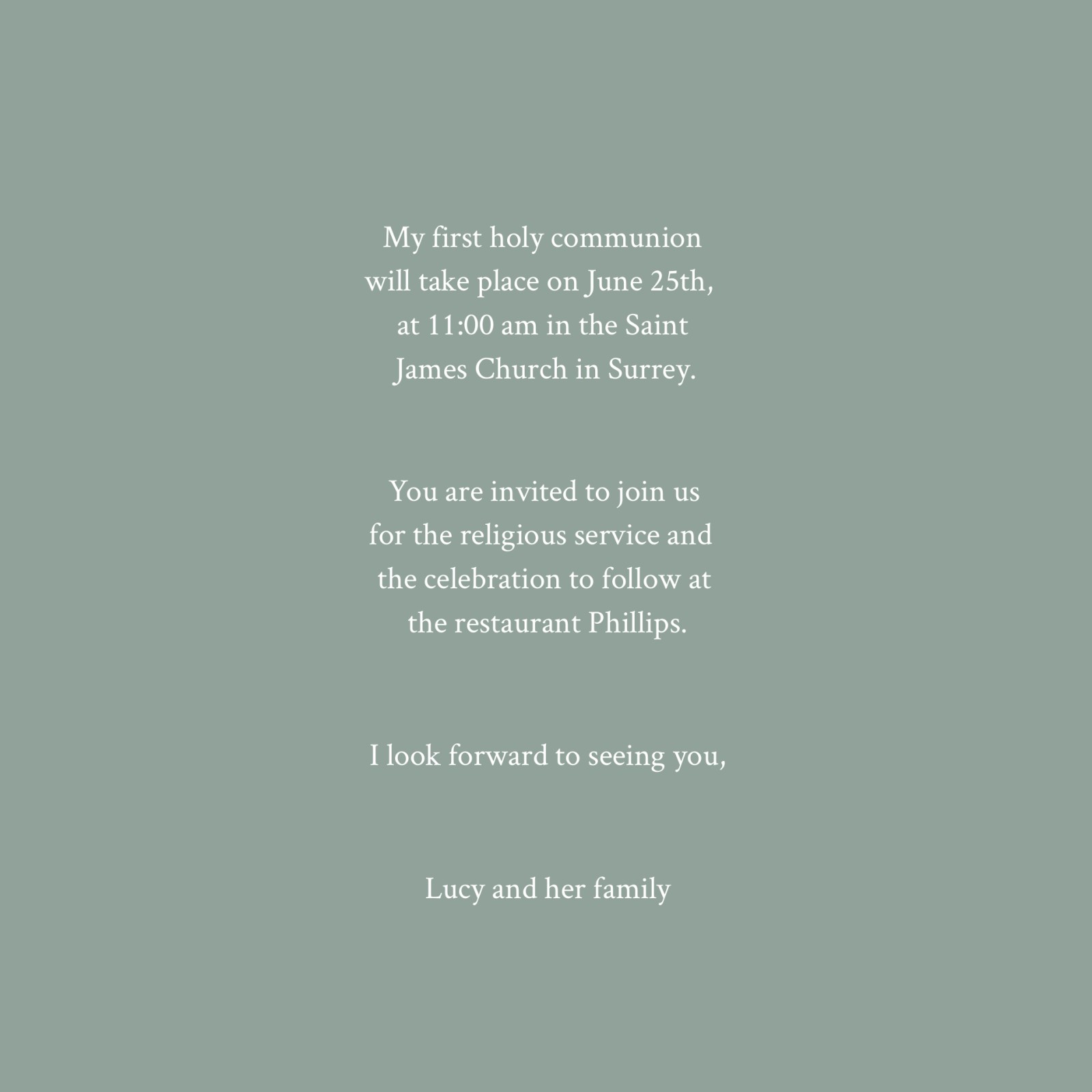 My first holy communion will take place on June 25th, at 11:00 am in the Saint James Church in Surrey.

You are invited to join us for the religious service and the celebration to follow at the restaurant Phillips.

I look forward to seeing you,

Lucy and her family